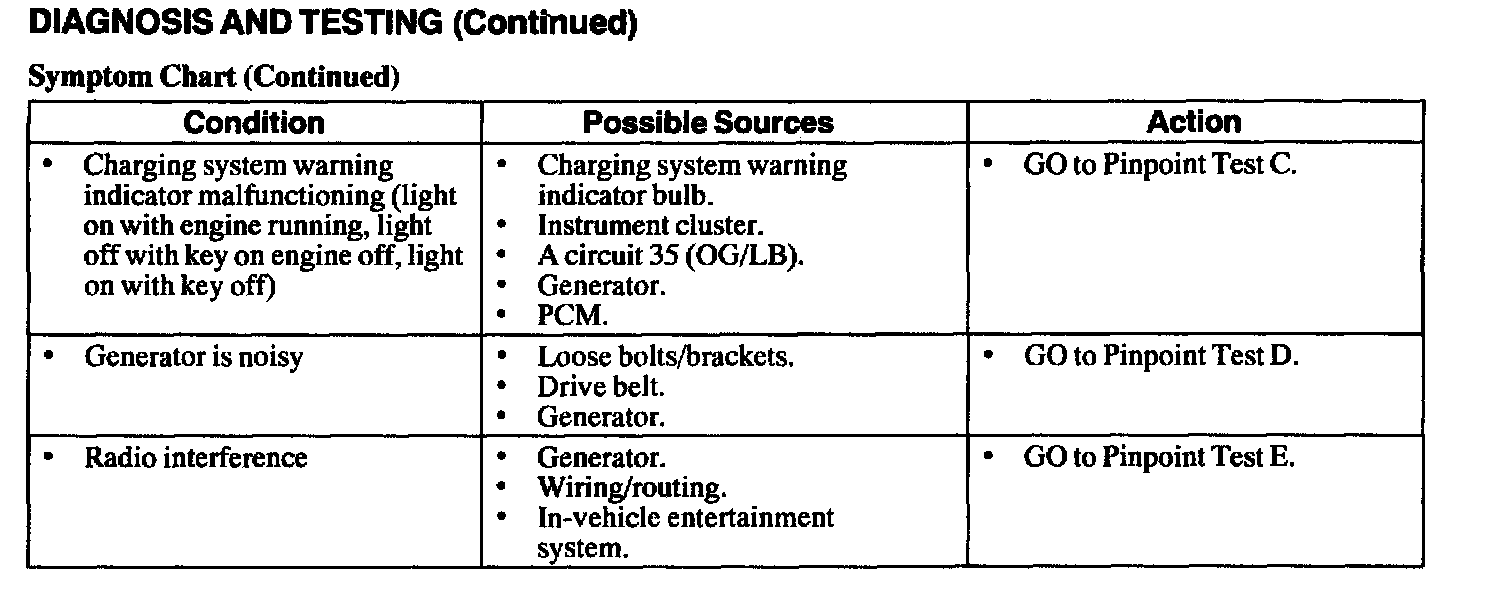 DIAGNOSIS AND TESTING (Continued)

Symptom Chart (Continued)

| Condition | Possible Sources | Action |
|---|---|---|
| • Charging system warning indicator malfunctioning (light on with engine running, light off with key on engine off, light on with key off) | • Charging system warning indicator bulb. • Instrument cluster. • A circuit 35 (OG/LB). • Generator. • PCM. | • GO to Pinpoint Test C. |
| • Generator is noisy | • Loose bolts/brackets. • Drive belt. • Generator. | • GO to Pinpoint Test D. |
| • Radio interference | • Generator. • Wiring/routing. • In-vehicle entertainment system. | • GO to Pinpoint Test E. |